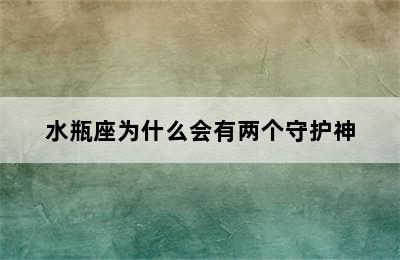 水瓶座为什么会有两个守护神